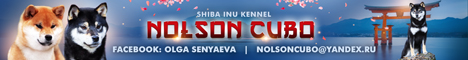 SHIBA INU KENNEL
NOLSON CUBO
FACEBOOK: OLGA SENYAEVA | NOLSONCUBO@YANDEX.RU